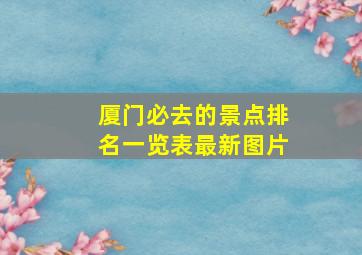 厦门必去的景点排名一览表最新图片